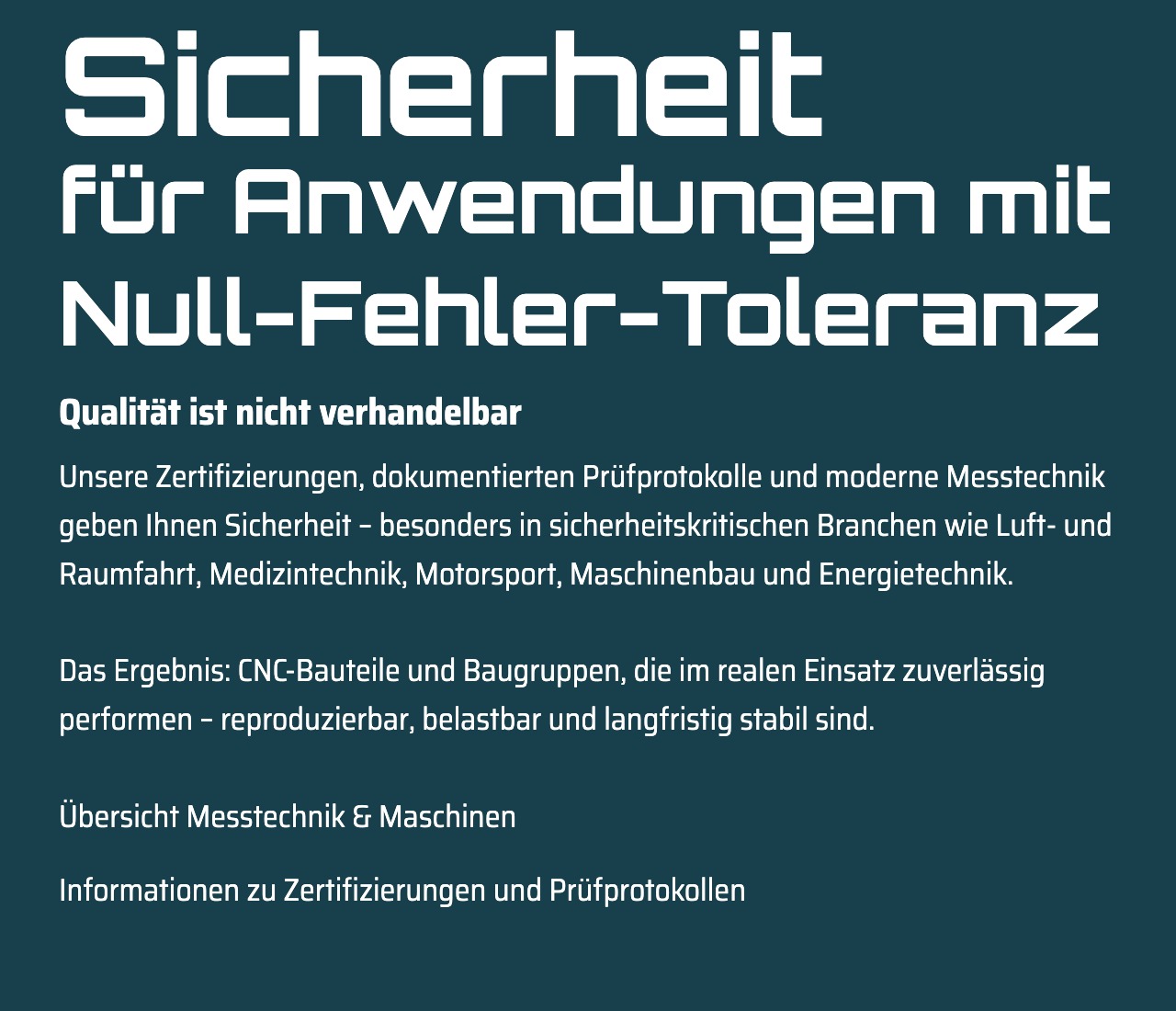 Sicherheit
für Anwendungen mit Null-Fehler-Toleranz

Qualität ist nicht verhandelbar

Unsere Zertifizierungen, dokumentierten Prüfprotokolle und moderne Messtechnik geben Ihnen Sicherheit – besonders in sicherheitskritischen Branchen wie Luft- und Raumfahrt, Medizintechnik, Motorsport, Maschinenbau und Energietechnik.

Das Ergebnis: CNC-Bauteile und Baugruppen, die im realen Einsatz zuverlässig performen – reproduzierbar, belastbar und langfristig stabil sind.

Übersicht Messtechnik & Maschinen

Informationen zu Zertifizierungen und Prüfprotokollen